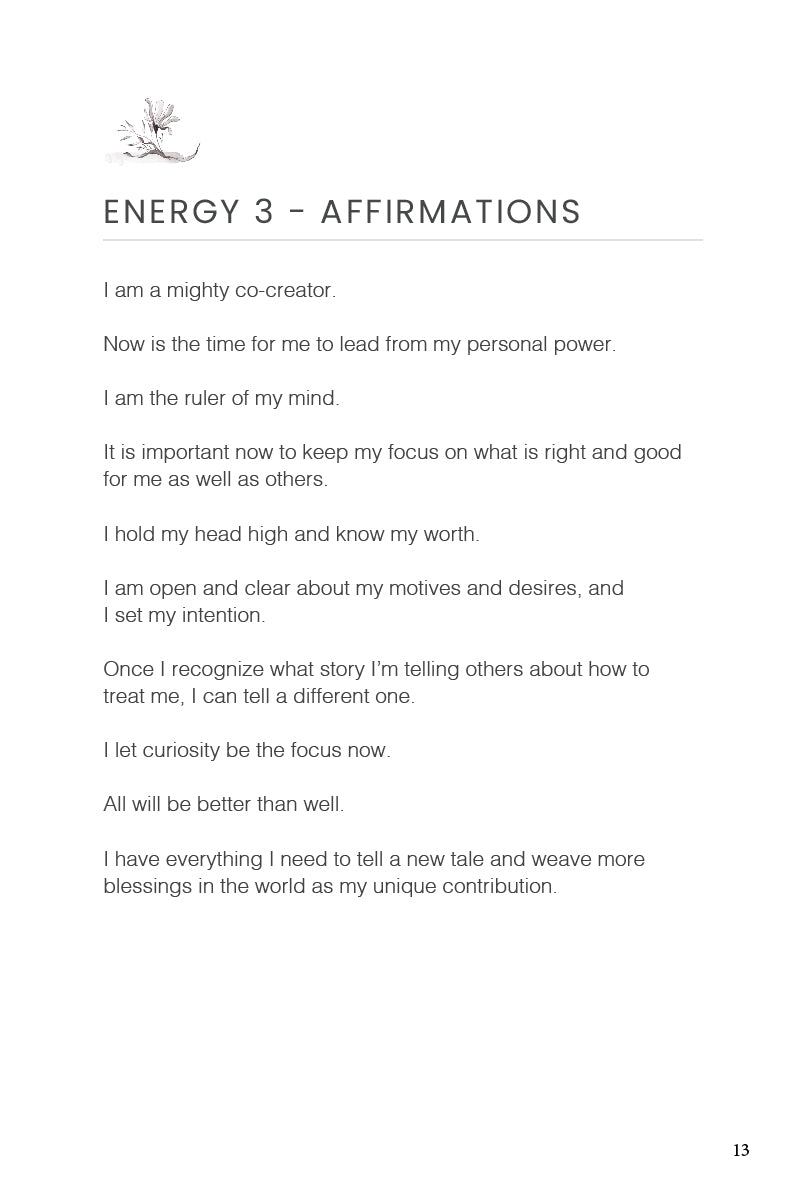 ENERGY 3 - AFFIRMATIONS

I am a mighty co-creator.

Now is the time for me to lead from my personal power.

I am the ruler of my mind.

It is important now to keep my focus on what is right and good for me as well as others.

I hold my head high and know my worth.

I am open and clear about my motives and desires, and I set my intention.

Once I recognize what story I'm telling others about how to treat me, I can tell a different one.

I let curiosity be the focus now.

All will be better than well.

I have everything I need to tell a new tale and weave more blessings in the world as my unique contribution.

13